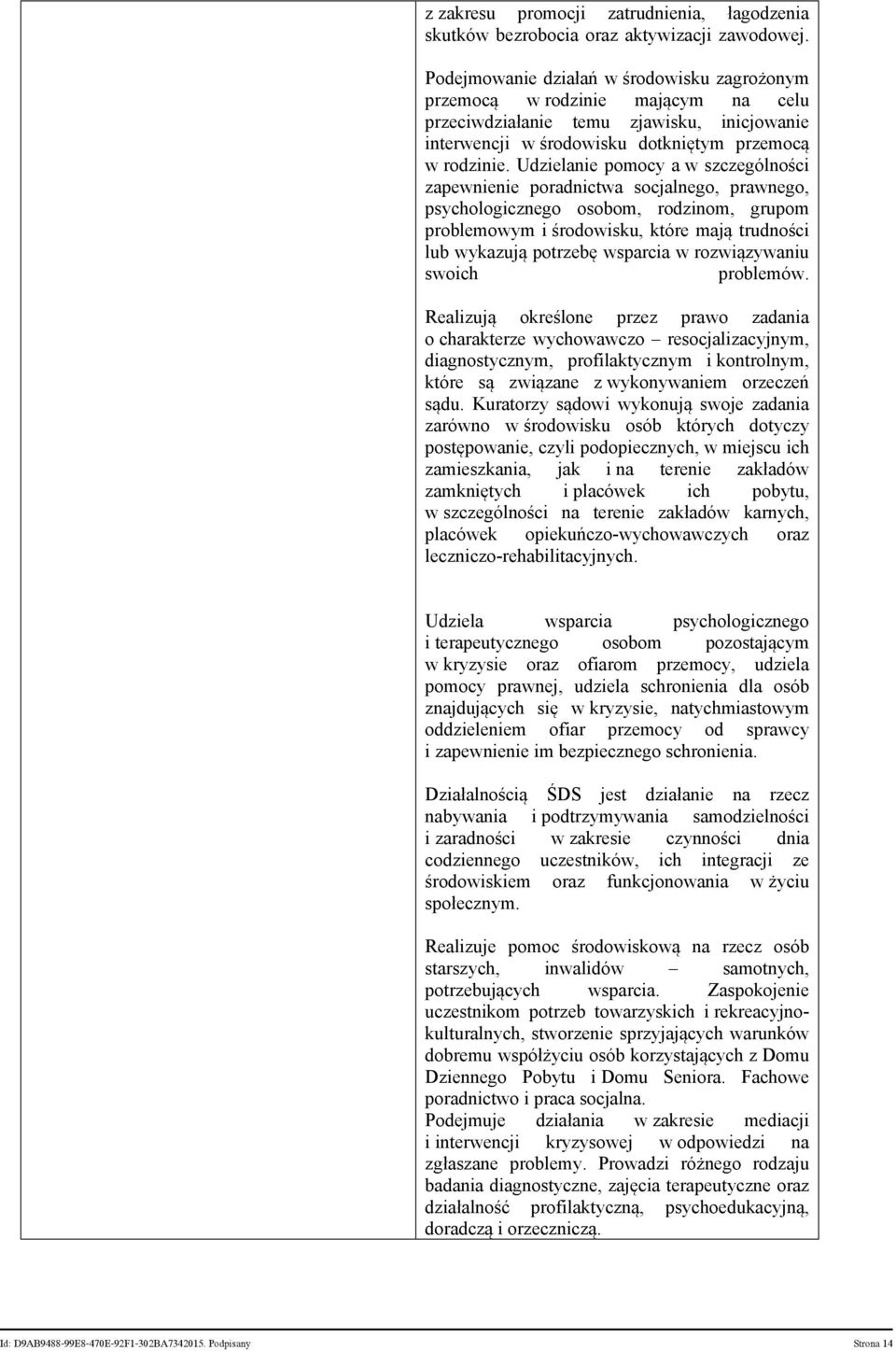 z zakresu promocji zatrudnienia, łagodzenia skutków bezrobocia oraz aktywizacji zawodowej.

Podejmowanie działań w środowisku zagrożonym przemocą w rodzinie mającym na celu przeciwdziałanie temu zjawisku, inicjowanie interwencji w środowisku dotkniętym przemocą w rodzinie. Udzielanie pomocy a w szczególności zapewnienie poradnictwa socjalnego, prawnego, psychologicznego osobom, rodzinom, grupom problemowym i środowisku, które mają trudności lub wykazują potrzebę wsparcia w rozwiązywaniu swoich problemów.

Realizują określone przez prawo zadania o charakterze wychowawczo – resocjalizacyjnym, diagnostycznym, profilaktycznym i kontrolnym, które są związane z wykonywaniem orzeczeń sądu. Kuratorzy sądowi wykonują swoje zadania zarówno w środowisku osób których dotyczy postępowanie, czyli podopiecznych, w miejscu ich zamieszkania, jak i na terenie zakładów zamkniętych i placówek ich pobytu, w szczególności na terenie zakładów karnych, placówek opiekuńczo-wychowawczych oraz leczniczo-rehabilitacyjnych.

Udziela wsparcia psychologicznego i terapeutycznego osobom pozostającym w kryzysie oraz ofiarom przemocy, udziela pomocy prawnej, udziela schronienia dla osób znajdujących się w kryzysie, natychmiastowym oddzieleniem ofiar przemocy od sprawcy i zapewnienie im bezpiecznego schronienia.

Działalnością ŚDS jest działanie na rzecz nabywania i podtrzymywania samodzielności i zaradności w zakresie czynności dnia codziennego uczestników, ich integracji ze środowiskiem oraz funkcjonowania w życiu społecznym.

Realizuje pomoc środowiskową na rzecz osób starszych, inwalidów – samotnych, potrzebujących wsparcia. Zaspokojenie uczestnikom potrzeb towarzyskich i rekreacyjno-kulturalnych, stworzenie sprzyjających warunków dobremu współżyciu osób korzystających z Domu Dziennego Pobytu i Domu Seniora. Fachowe poradnictwo i praca socjalna.
Podejmuje działania w zakresie mediacji i interwencji kryzysowej w odpowiedzi na zgłaszane problemy. Prowadzi różnego rodzaju badania diagnostyczne, zajęcia terapeutyczne oraz działalność profilaktyczną, psychoedukacyjną, doradczą i orzeczniczą.

Id: D9AB9488-99E8-470E-92F1-302BA7342015. Podpisany Strona 14